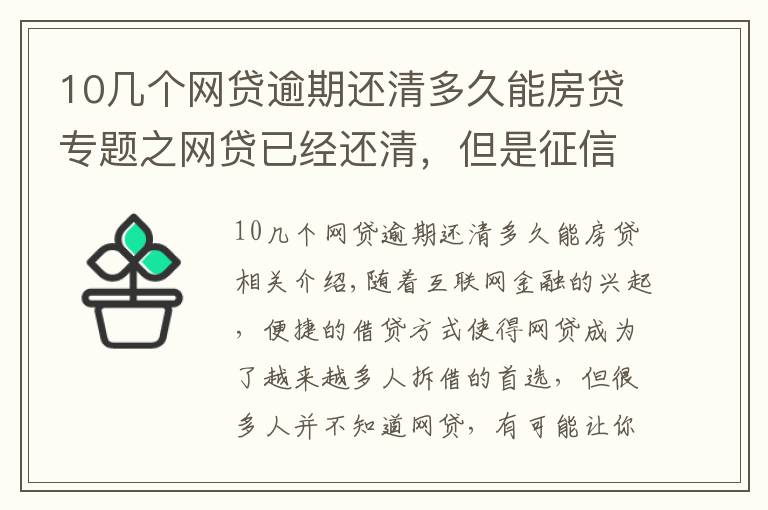 10几个网贷逾期还清多久能房贷专题之网贷已经还清，但是征信

10几个网贷逾期还清多久能房贷相关介绍,随着互联网金融的兴起，便捷的借贷方式使得网贷成为了越来越多人拆借的首选，但很多人并不知道网贷，有可能让你